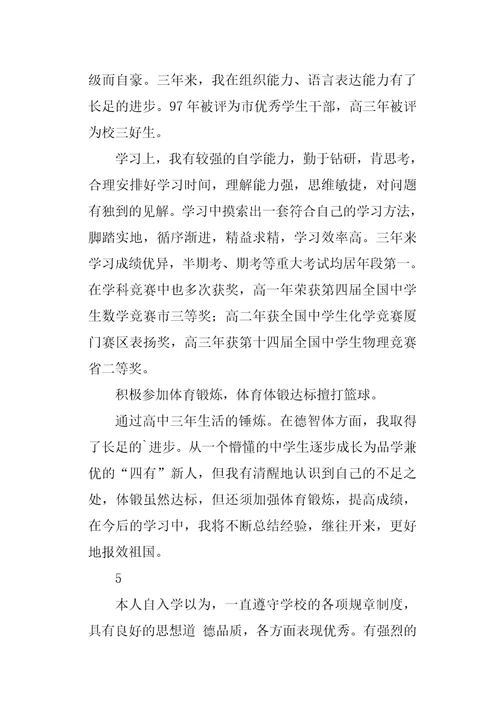 级而自豪。三年来，我在组织能力、语言表达能力有了长足的进步。97 年被评为市优秀学生干部，高三年被评为校三好生。

学习上，我有较强的自学能力，勤于钻研，肯思考，合理安排好学习时间，理解能力强，思维敏捷，对问题有独到的见解。学习中摸索出一套符合自己的学习方法，脚踏实地，循序渐进，精益求精，学习效率高。三年来学习成绩优异，半期考、期考等重大考试均居年段第一。在学科竞赛中也多次获奖，高一年荣获第四届全国中学生数学竞赛市三等奖；高二年获全国中学生化学竞赛厦门赛区表扬奖，高三年获第十四届全国中学生物理竞赛省二等奖。

积极参加体育锻炼，体育体锻达标擅打篮球。

通过高中三年生活的锤炼。在德智体方面，我取得了长足的`进步。从一个懵懂的中学生逐步成长为品学兼优的“四有”新人，但我有清醒地认识到自己的不足之处，体锻虽然达标，但还须加强体育锻炼，提高成绩，在今后的学习中，我将不断总结经验，继往开来，更好地报效祖国。

5

本人自入学以为，一直遵守学校的各项规章制度，具有良好的思想道 德品质，各方面表现优秀。有强烈的